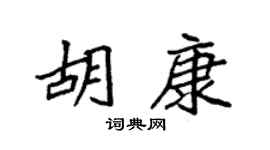 胡康

词典网